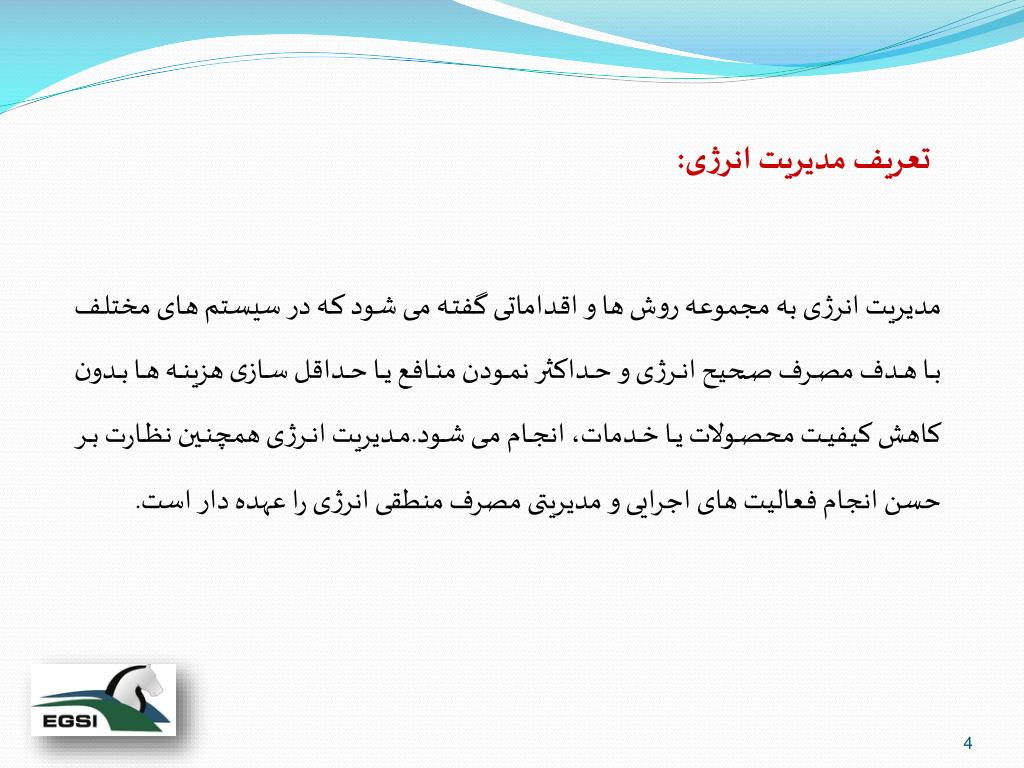 تعریف مدیریت انرژی:

مدیریت انرژی به مجموعه روش ها و اقداماتی گفته می شود که در سیستم های مختلف با هدف مصرف صحیح انرژی و حداکثر نمودن منافع یا حداقل سازی هزینه ها بدون کاهش کیفیت محصولات یا خدمات، انجام می شود.مدیریت انرژی همچنین نظارت بر حسن انجام فعالیت های اجرایی و مدیریتی مصرف منطقی انرژی را عهده دار است.

EGSI

4